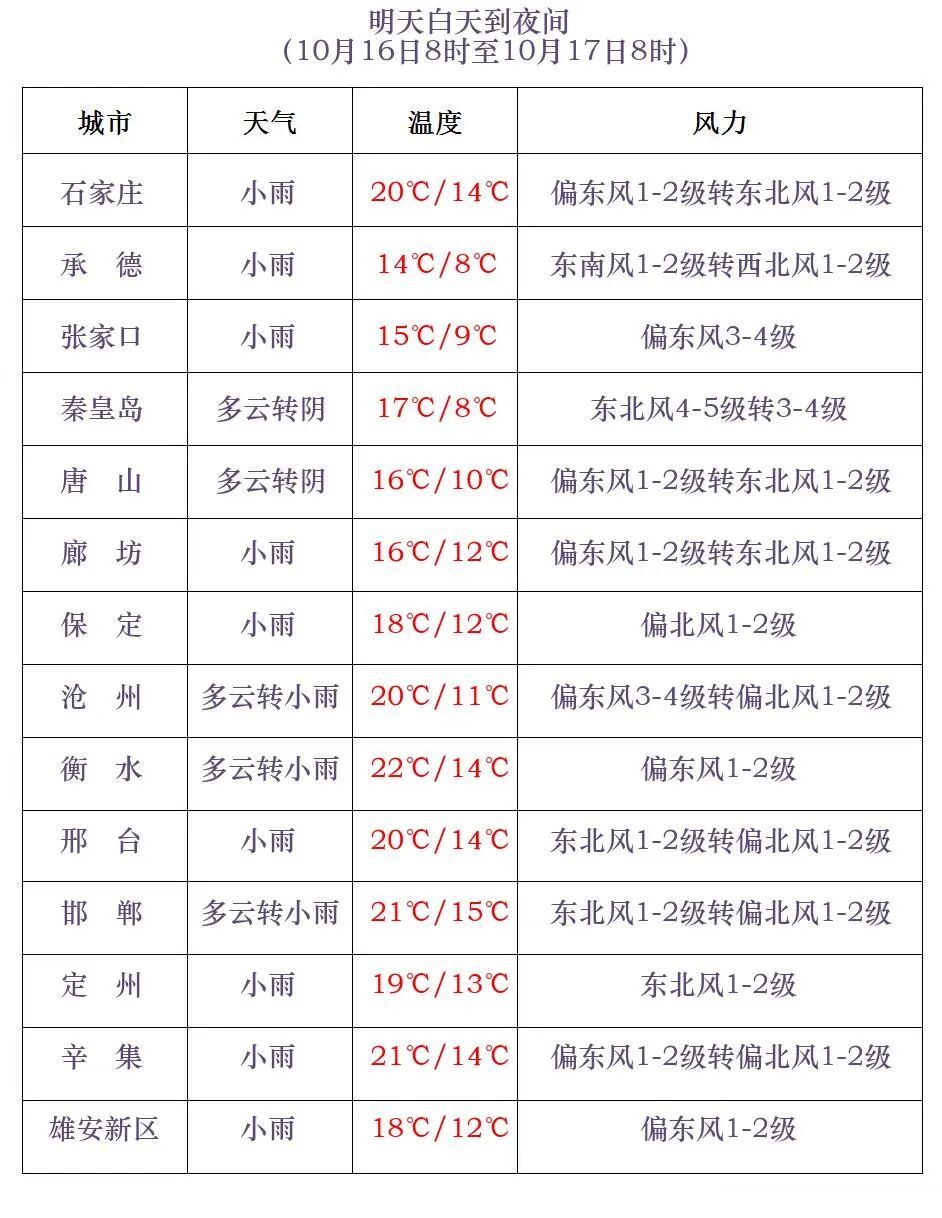 明天白天到夜间
（10月16日8时至10月17日8时）

| 城市 | 天气 | 温度 | 风力 |
|---|---|---|---|
| 石家庄 | 小雨 | 20℃/14℃ | 偏东风1-2级转东北风1-2级 |
| 承　德 | 小雨 | 14℃/8℃ | 东南风1-2级转西北风1-2级 |
| 张家口 | 小雨 | 15℃/9℃ | 偏东风3-4级 |
| 秦皇岛 | 多云转阴 | 17℃/8℃ | 东北风4-5级转3-4级 |
| 唐　山 | 多云转阴 | 16℃/10℃ | 偏东风1-2级转东北风1-2级 |
| 廊　坊 | 小雨 | 16℃/12℃ | 偏东风1-2级转东北风1-2级 |
| 保　定 | 小雨 | 18℃/12℃ | 偏北风1-2级 |
| 沧　州 | 多云转小雨 | 20℃/11℃ | 偏东风3-4级转偏北风1-2级 |
| 衡　水 | 多云转小雨 | 22℃/14℃ | 偏东风1-2级 |
| 邢　台 | 小雨 | 20℃/14℃ | 东北风1-2级转偏北风1-2级 |
| 邯　郸 | 多云转小雨 | 21℃/15℃ | 东北风1-2级转偏北风1-2级 |
| 定　州 | 小雨 | 19℃/13℃ | 东北风1-2级 |
| 辛　集 | 小雨 | 21℃/14℃ | 偏东风1-2级转偏北风1-2级 |
| 雄安新区 | 小雨 | 18℃/12℃ | 偏东风1-2级 |